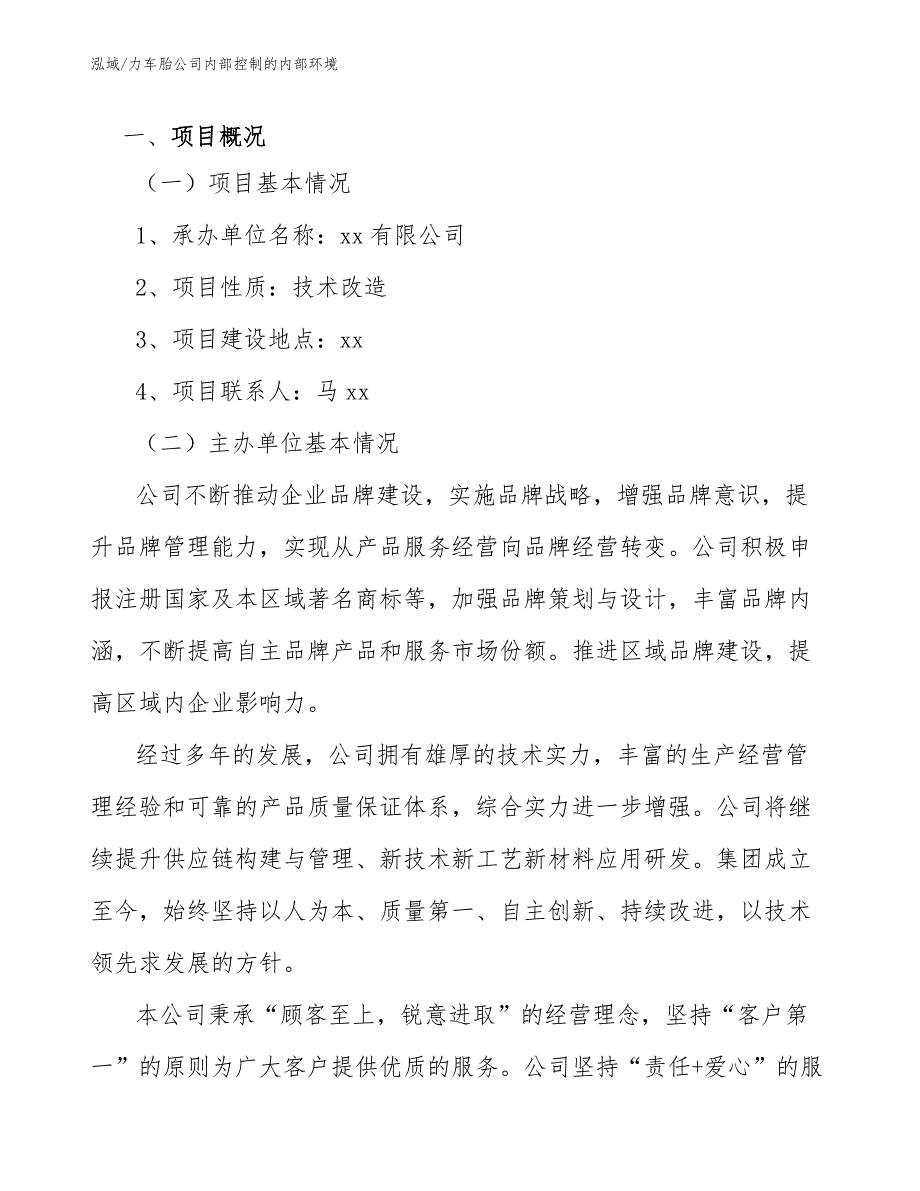 泓域/力车胎公司内部控制的内部环境

一、项目概况

（一）项目基本情况

1、承办单位名称：xx 有限公司

2、项目性质：技术改造

3、项目建设地点：xx

4、项目联系人：马 xx

（二）主办单位基本情况

公司不断推动企业品牌建设，实施品牌战略，增强品牌意识，提升品牌管理能力，实现从产品服务经营向品牌经营转变。公司积极申报注册国家及本区域著名商标等，加强品牌策划与设计，丰富品牌内涵，不断提高自主品牌产品和服务市场份额。推进区域品牌建设，提高区域内企业影响力。

经过多年的发展，公司拥有雄厚的技术实力，丰富的生产经营管理经验和可靠的产品质量保证体系，综合实力进一步增强。公司将继续提升供应链构建与管理、新技术新工艺新材料应用研发。集团成立至今，始终坚持以人为本、质量第一、自主创新、持续改进，以技术领先求发展的方针。

本公司秉承“顾客至上，锐意进取”的经营理念，坚持“客户第一”的原则为广大客户提供优质的服务。公司坚持“责任+爱心”的服